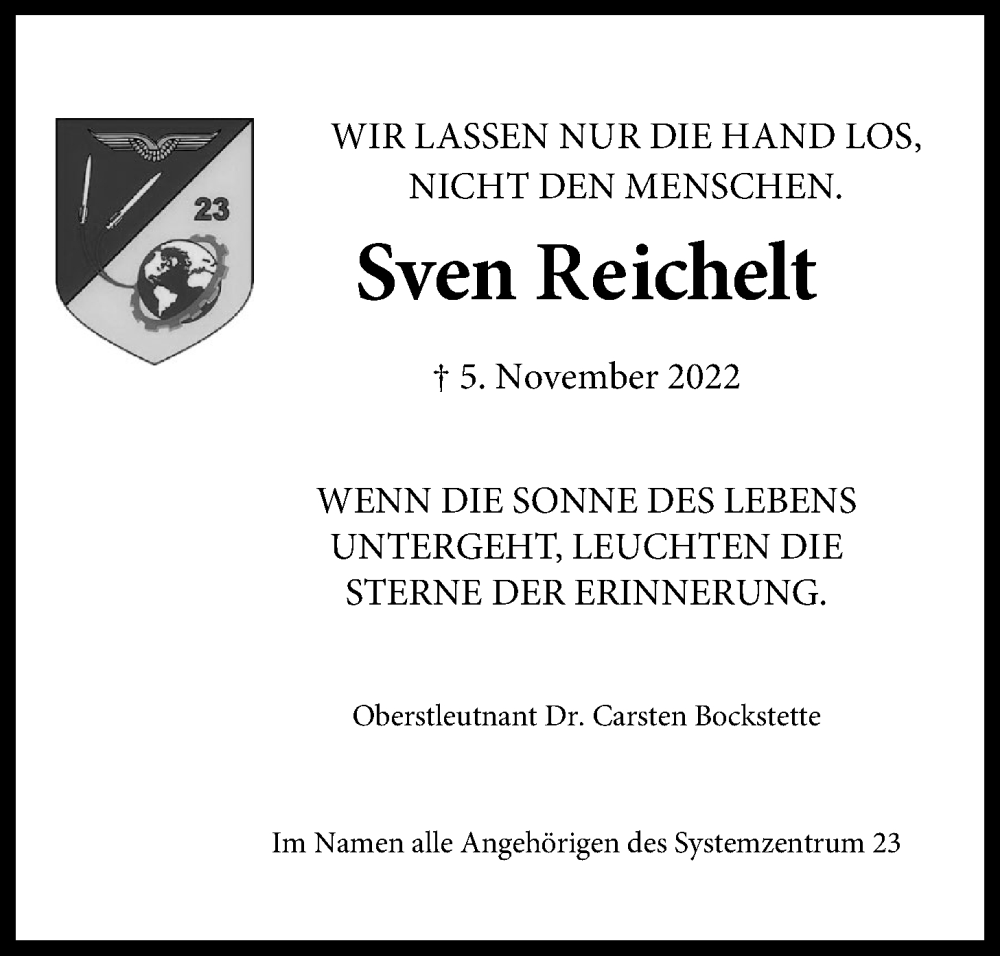 23

WIR LASSEN NUR DIE HAND LOS, NICHT DEN MENSCHEN.

Sven Reichelt

† 5. November 2022

WENN DIE SONNE DES LEBENS UNTERGEHT, LEUCHTEN DIE STERNE DER ERINNERUNG.

Oberstleutnant Dr. Carsten Bockstette

Im Namen alle Angehörigen des Systemzentrum 23